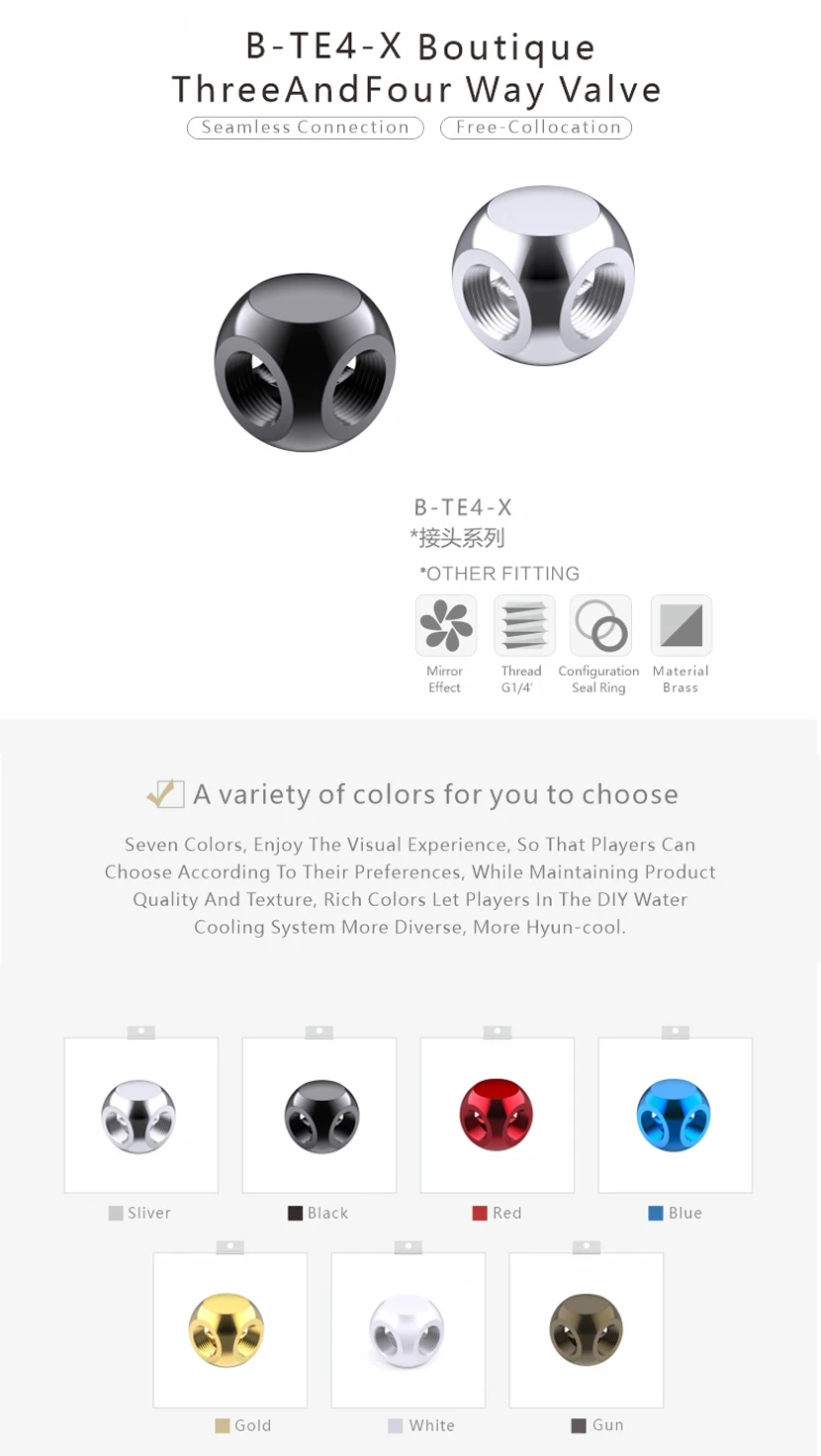 B-TE4-X Boutique
ThreeAndFour Way Valve

Seamless Connection

Free-Collocation

B-TE4-X
*接头系列

*OTHER FITTING

Mirror
Effect

Thread
G1/4'

Configuration
Seal Ring

Material
Brass

A variety of colors for you to choose

Seven Colors, Enjoy The Visual Experience, So That Players Can Choose According To Their Preferences, While Maintaining Product Quality And Texture, Rich Colors Let Players In The DIY Water Cooling System More Diverse, More Hyun-cool.

Sliver

Black

Red

Blue

Gold

White

Gun